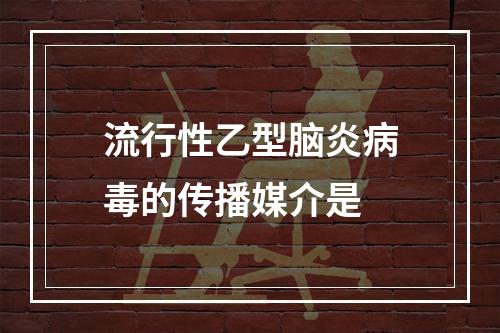 流行性乙型脑炎病毒的传播媒介是